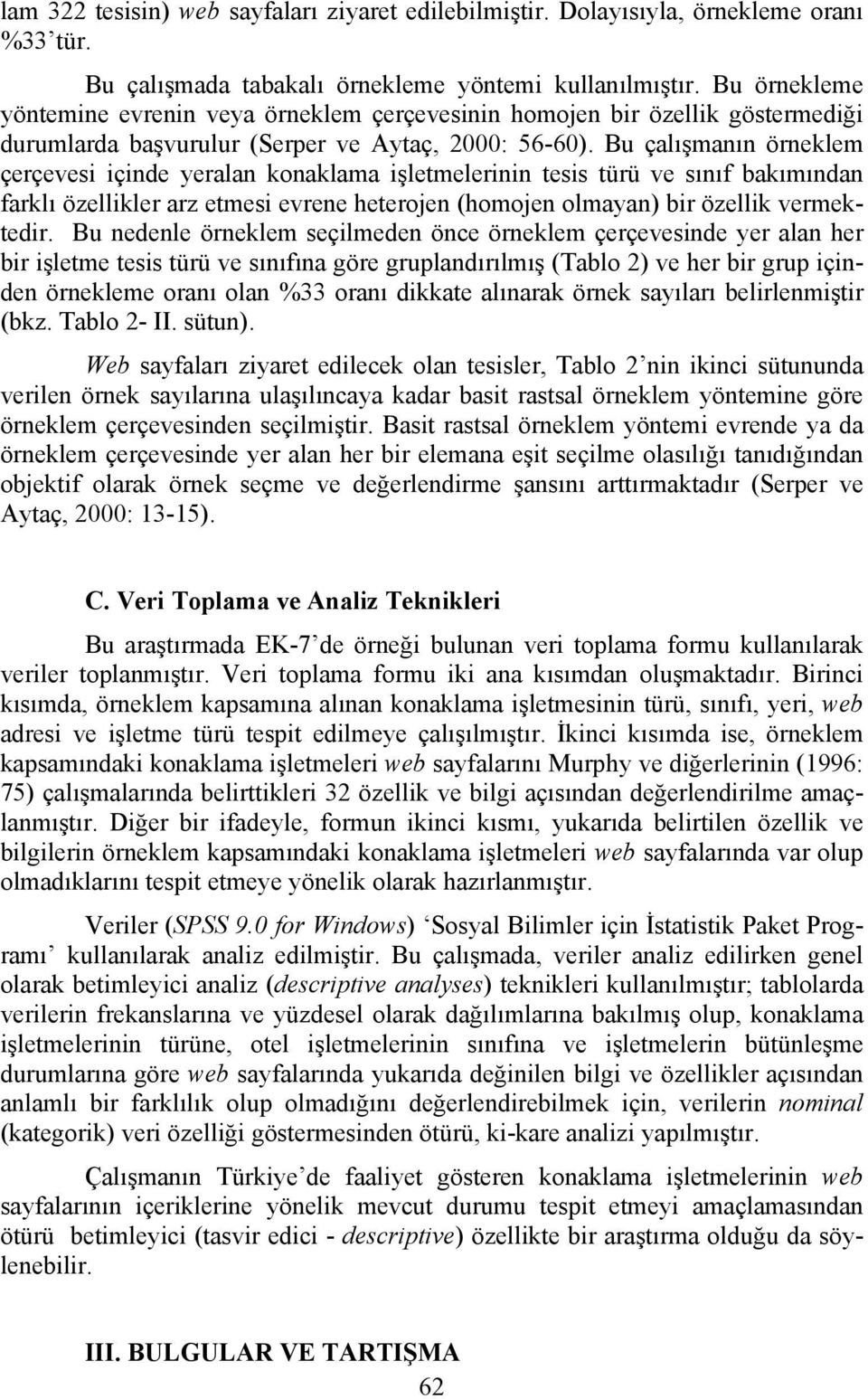 lam 322 tesisin) web sayfaları ziyaret edilebilmiştir. Dolayısıyla, örnekleme oranı %33'tür.

Bu çalışmada tabakalı örnekleme yöntemi kullanılmıştır. Bu örnekleme yöntemine evrenin veya örneklem çerçevesinin homojen bir özellik göstermediği durumlarda başvurulur (Serper ve Aytaç, 2000: 56-60). Bu çalışmanın örneklem çerçevesi içinde yeralan konaklama işletmelerinin tesis türü ve sınıf bakımından farklı özellikler arz etmesi evrene heterojen (homojen olmayan) bir özellik vermektedir. Bu nedenle örneklem seçilmeden önce örneklem çerçevesinde yer alan her bir işletme tesis türü ve sınıfına göre gruplandırılmış (Tablo 2) ve her bir grup içinden örnekleme oranı olan %33 oranı dikkate alınarak örnek sayıları belirlenmiştir (bkz. Tablo 2- II. sütun).

Web sayfaları ziyaret edilecek olan tesisler, Tablo 2'nin ikinci sütununda verilen örnek sayılarına ulaşılıncaya kadar basit rastsal örneklem yöntemine göre örneklem çerçevesinden seçilmiştir. Basit rastsal örneklem yöntemi evrende ya da örneklem çerçevesinde yer alan her bir elemana eşit seçilme olasılığı tanıdığından objektif olarak örnek seçme ve değerlendirme şansını arttırmaktadır (Serper ve Aytaç, 2000: 13-15).

C. Veri Toplama ve Analiz Teknikleri

Bu araştırmada EK-7'de örneği bulunan veri toplama formu kullanılarak veriler toplanmıştır. Veri toplama formu iki ana kısımdan oluşmaktadır. Birinci kısımda, örneklem kapsamına alınan konaklama işletmesinin türü, sınıfı, yeri, web adresi ve işletme türü tespit edilmeye çalışılmıştır. İkinci kısımda ise, örneklem kapsamındaki konaklama işletmeleri web sayfalarını Murphy ve diğerlerinin (1996: 75) çalışmalarında belirttikleri 32 özellik ve bilgi açısından değerlendirilme amaçlanmıştır. Diğer bir ifadeyle, formun ikinci kısmı, yukarıda belirtilen özellik ve bilgilerin örneklem kapsamındaki konaklama işletmeleri web sayfalarında var olup olmadıklarını tespit etmeye yönelik olarak hazırlanmıştır.

Veriler (SPSS 9.0 for Windows) 'Sosyal Bilimler için İstatistik Paket Programı' kullanılarak analiz edilmiştir. Bu çalışmada, veriler analiz edilirken genel olarak betimleyici analiz (descriptive analyses) teknikleri kullanılmıştır; tablolarda verilerin frekanslarına ve yüzdesel olarak dağılımlarına bakılmış olup, konaklama işletmelerinin türüne, otel işletmelerinin sınıfına ve işletmelerin bütünleşme durumlarına göre web sayfalarında yukarıda değinilen bilgi ve özellikler açısından anlamlı bir farklılık olup olmadığını değerlendirebilmek için, verilerin nominal (kategorik) veri özelliği göstermesinden ötürü, ki-kare analizi yapılmıştır.

Çalışmanın Türkiye'de faaliyet gösteren konaklama işletmelerinin web sayfalarının içeriklerine yönelik mevcut durumu tespit etmeyi amaçlamasından ötürü betimleyici (tasvir edici - descriptive) özellikte bir araştırma olduğu da söylenebilir.

III. BULGULAR VE TARTIŞMA

62